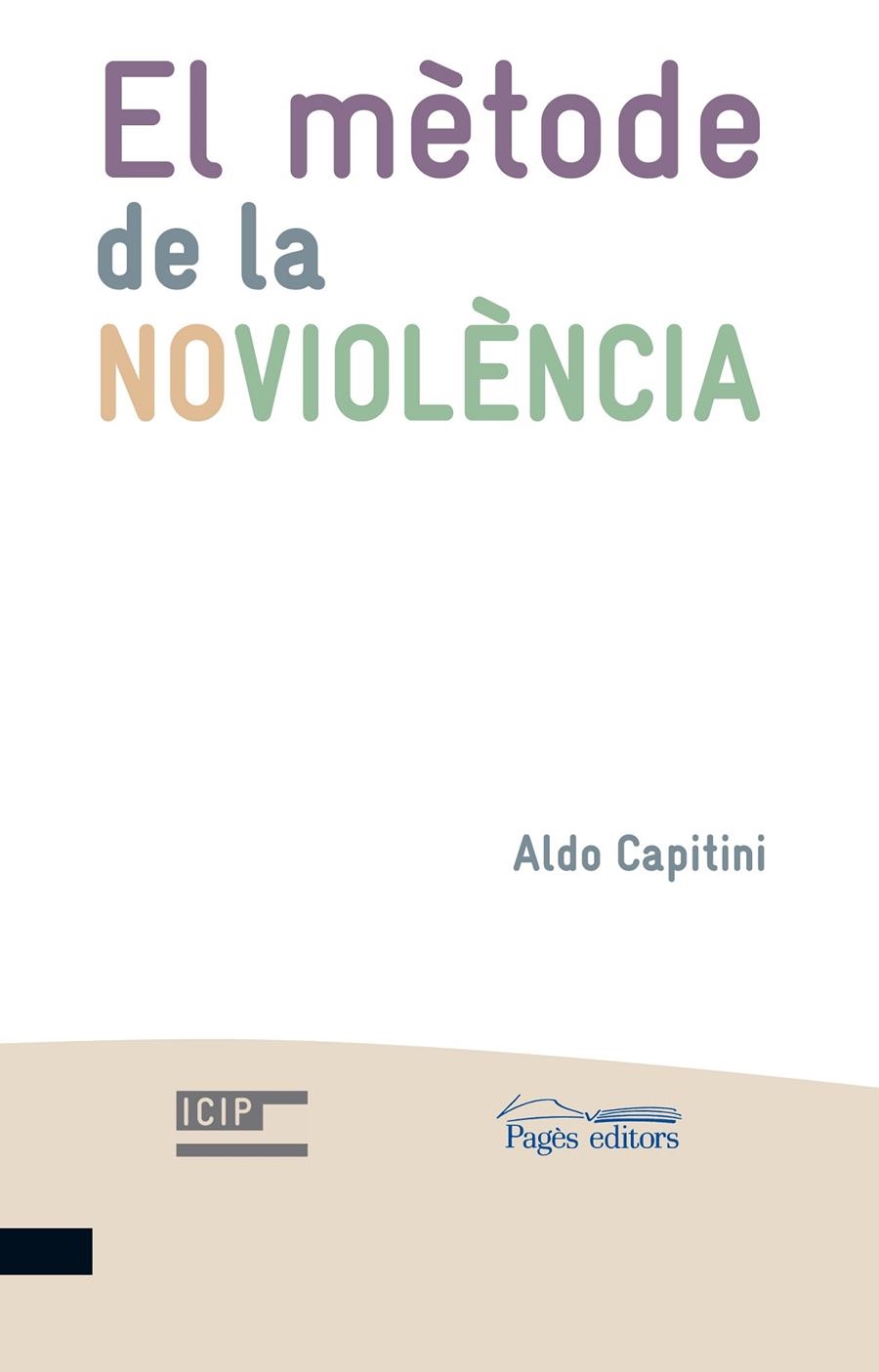 El mètode
de la
NOVIOLÈNCIA

Aldo Capitini

ICIP

Pagès editors